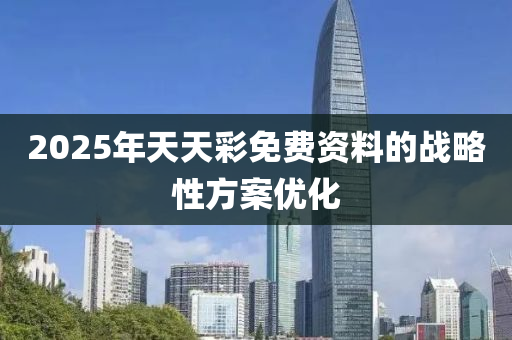 2025年天天彩免费资料的战略性方案优化